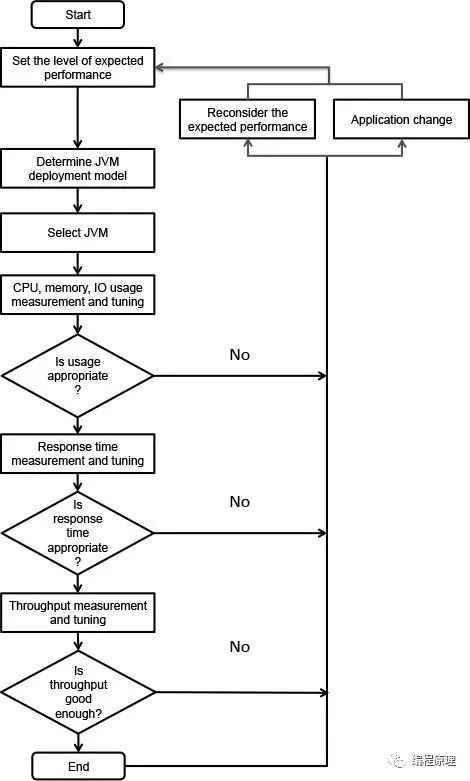 Start

Set the level of expected performance

Reconsider the expected performance

Application change

Determine JVM deployment model

Select JVM

CPU, memory, IO usage measurement and tuning

Is usage appropriate ?

No

Response time measurement and tuning

Is response time appropriate ?

No

Throughput measurement and tuning

Is throughput good enough?

No

End

编程原理